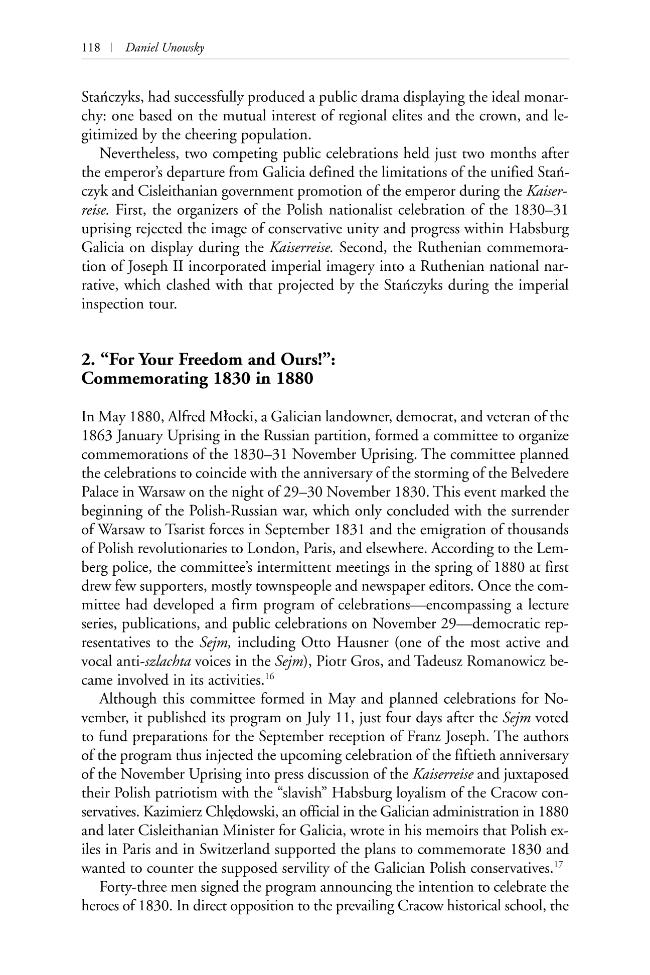 118 | Daniel Unowsky

Stańczyks, had successfully produced a public drama displaying the ideal monarchy: one based on the mutual interest of regional elites and the crown, and legitimized by the cheering population.

Nevertheless, two competing public celebrations held just two months after the emperor's departure from Galicia defined the limitations of the unified Stańczyk and Cisleithanian government promotion of the emperor during the Kaiserreise. First, the organizers of the Polish nationalist celebration of the 1830–31 uprising rejected the image of conservative unity and progress within Habsburg Galicia on display during the Kaiserreise. Second, the Ruthenian commemoration of Joseph II incorporated imperial imagery into a Ruthenian national narrative, which clashed with that projected by the Stańczyks during the imperial inspection tour.

2. "For Your Freedom and Ours!":
Commemorating 1830 in 1880

In May 1880, Alfred Młocki, a Galician landowner, democrat, and veteran of the 1863 January Uprising in the Russian partition, formed a committee to organize commemorations of the 1830–31 November Uprising. The committee planned the celebrations to coincide with the anniversary of the storming of the Belvedere Palace in Warsaw on the night of 29–30 November 1830. This event marked the beginning of the Polish-Russian war, which only concluded with the surrender of Warsaw to Tsarist forces in September 1831 and the emigration of thousands of Polish revolutionaries to London, Paris, and elsewhere. According to the Lemberg police, the committee's intermittent meetings in the spring of 1880 at first drew few supporters, mostly townspeople and newspaper editors. Once the committee had developed a firm program of celebrations—encompassing a lecture series, publications, and public celebrations on November 29—democratic representatives to the Sejm, including Otto Hausner (one of the most active and vocal anti-szlachta voices in the Sejm), Piotr Gros, and Tadeusz Romanowicz became involved in its activities.$^{16}$

Although this committee formed in May and planned celebrations for November, it published its program on July 11, just four days after the Sejm voted to fund preparations for the September reception of Franz Joseph. The authors of the program thus injected the upcoming celebration of the fiftieth anniversary of the November Uprising into press discussion of the Kaiserreise and juxtaposed their Polish patriotism with the "slavish" Habsburg loyalism of the Cracow conservatives. Kazimierz Chłędowski, an official in the Galician administration in 1880 and later Cisleithanian Minister for Galicia, wrote in his memoirs that Polish exiles in Paris and in Switzerland supported the plans to commemorate 1830 and wanted to counter the supposed servility of the Galician Polish conservatives.$^{17}$

Forty-three men signed the program announcing the intention to celebrate the heroes of 1830. In direct opposition to the prevailing Cracow historical school, the